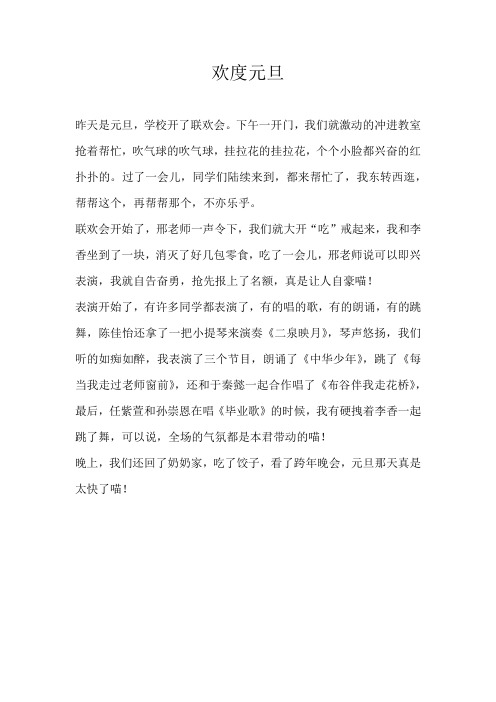 欢度元旦

昨天是元旦，学校开了联欢会。下午一开门，我们就激动的冲进教室抢着帮忙，吹气球的吹气球，挂拉花的挂拉花，个个小脸都兴奋的红扑扑的。过了一会儿，同学们陆续来到，都来帮忙了，我东转西逛，帮帮这个，再帮帮那个，不亦乐乎。

联欢会开始了，邢老师一声令下，我们就大开“吃”戒起来，我和李香坐到了一块，消灭了好几包零食，吃了一会儿，邢老师说可以即兴表演，我就自告奋勇，抢先报上了名额，真是让人自豪喵！

表演开始了，有许多同学都表演了，有的唱的歌，有的朗诵，有的跳舞，陈佳怡还拿了一把小提琴来演奏《二泉映月》，琴声悠扬，我们听的如痴如醉，我表演了三个节目，朗诵了《中华少年》，跳了《每当我走过老师窗前》，还和于秦懿一起合作唱了《布谷伴我走花桥》，最后，任紫萱和孙崇恩在唱《毕业歌》的时候，我有硬拽着李香一起跳了舞，可以说，全场的气氛都是本君带动的喵！

晚上，我们还回了奶奶家，吃了饺子，看了跨年晚会，元旦那天真是太快了喵！